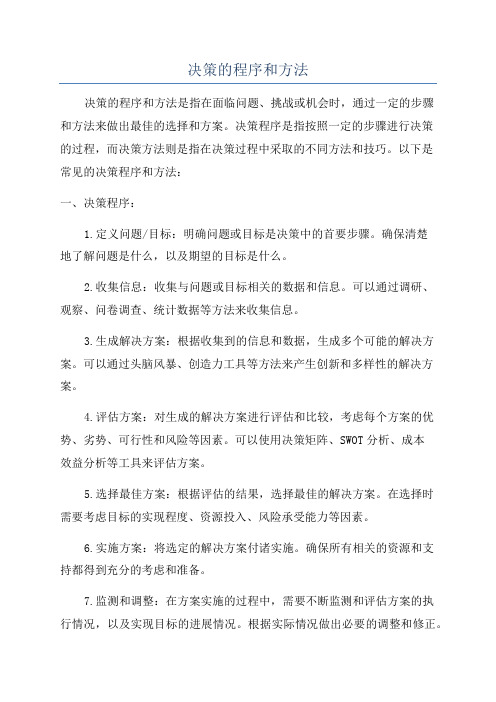 决策的程序和方法

决策的程序和方法是指在面临问题、挑战或机会时，通过一定的步骤和方法来做出最佳的选择和方案。决策程序是指按照一定的步骤进行决策的过程，而决策方法则是指在决策过程中采取的不同方法和技巧。以下是常见的决策程序和方法：

一、决策程序：

1.定义问题/目标：明确问题或目标是决策中的首要步骤。确保清楚地了解问题是什么，以及期望的目标是什么。

2.收集信息：收集与问题或目标相关的数据和信息。可以通过调研、观察、问卷调查、统计数据等方法来收集信息。

3.生成解决方案：根据收集到的信息和数据，生成多个可能的解决方案。可以通过头脑风暴、创造力工具等方法来产生创新和多样性的解决方案。

4.评估方案：对生成的解决方案进行评估和比较，考虑每个方案的优势、劣势、可行性和风险等因素。可以使用决策矩阵、SWOT分析、成本效益分析等工具来评估方案。

5.选择最佳方案：根据评估的结果，选择最佳的解决方案。在选择时需要考虑目标的实现程度、资源投入、风险承受能力等因素。

6.实施方案：将选定的解决方案付诸实施。确保所有相关的资源和支持都得到充分的考虑和准备。

7.监测和调整：在方案实施的过程中，需要不断监测和评估方案的执行情况，以及实现目标的进展情况。根据实际情况做出必要的调整和修正。